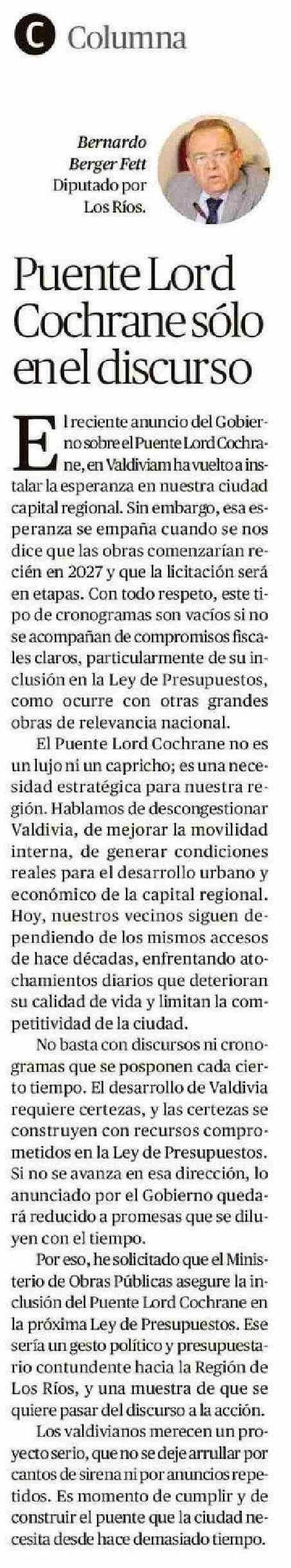 C Columna

Bernardo Berger Fett
Diputado por Los Ríos.

Puente Lord Cochrane sólo en el discurso

El reciente anuncio del Gobierno sobre el Puente Lord Cochrane, en Valdiviam ha vuelto a instalar la esperanza en nuestra ciudad capital regional. Sin embargo, esa esperanza se empaña cuando se nos dice que las obras comenzarían recién en 2027 y que la licitación será en etapas. Con todo respeto, este tipo de cronogramas son vacíos si no se acompañan de compromisos fiscales claros, particularmente de su inclusión en la Ley de Presupuestos, como ocurre con otras grandes obras de relevancia nacional.

El Puente Lord Cochrane no es un lujo ni un capricho; es una necesidad estratégica para nuestra región. Hablamos de descongestionar Valdivia, de mejorar la movilidad interna, de generar condiciones reales para el desarrollo urbano y económico de la capital regional. Hoy, nuestros vecinos siguen dependiendo de los mismos accesos de hace décadas, enfrentando atochamientos diarios que deterioran su calidad de vida y limitan la competitividad de la ciudad.

No basta con discursos ni cronogramas que se posponen cada cierto tiempo. El desarrollo de Valdivia requiere certezas, y las certezas se construyen con recursos comprometidos en la Ley de Presupuestos. Si no se avanza en esa dirección, lo anunciado por el Gobierno quedará reducido a promesas que se diluyen con el tiempo.

Por eso, he solicitado que el Ministerio de Obras Públicas asegure la inclusión del Puente Lord Cochrane en la próxima Ley de Presupuestos. Ese sería un gesto político y presupuestario contundente hacia la Región de Los Ríos, y una muestra de que se quiere pasar del discurso a la acción.

Los valdivianos merecen un proyecto serio, que no se deje arrullar por cantos de sirena ni por anuncios repetidos. Es momento de cumplir y de construir el puente que la ciudad necesita desde hace demasiado tiempo.